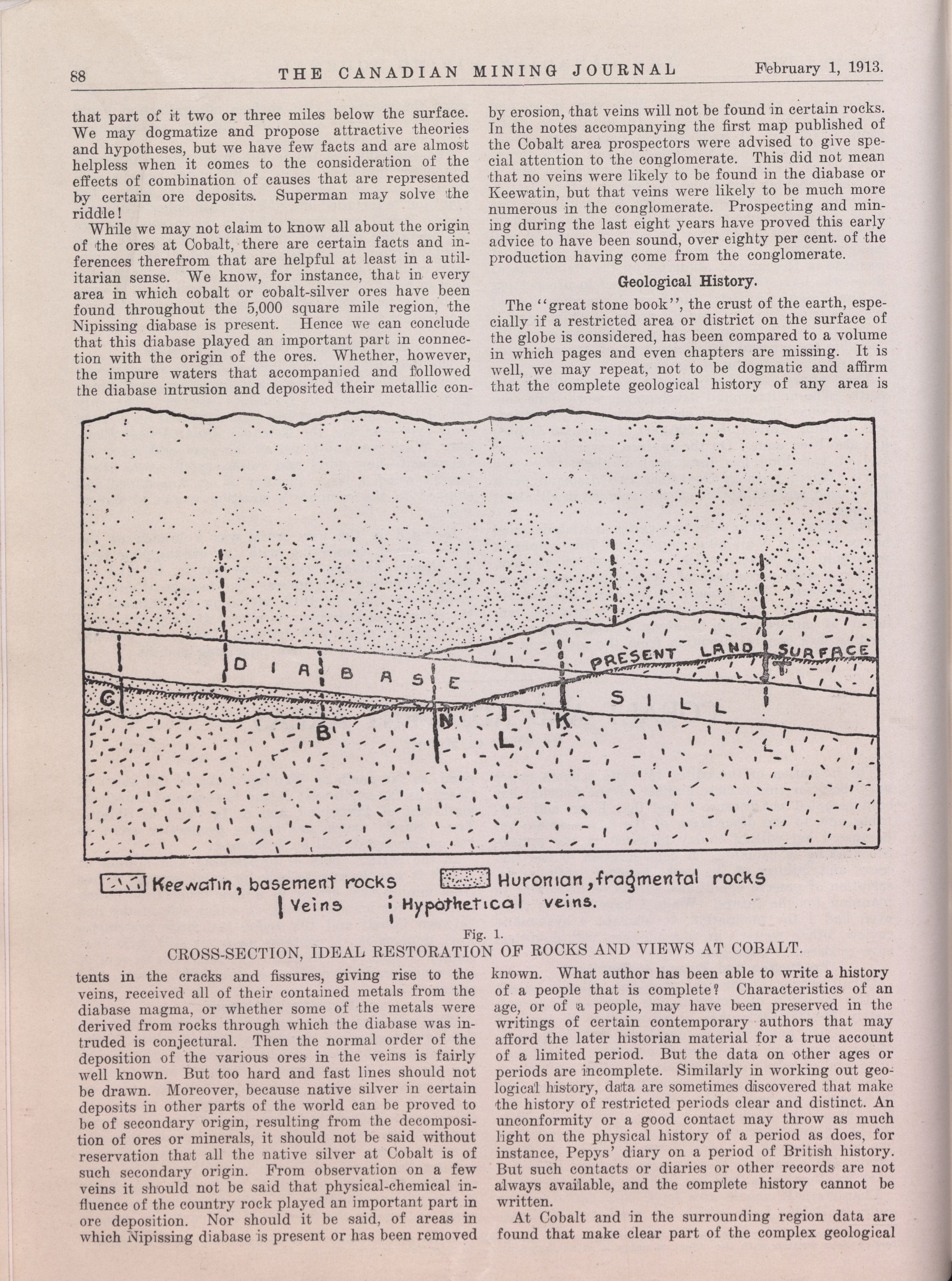 88 THE CANADIAN MINING JOURNAL February 1, 1913.

that part of it two or three miles below the surface. We may dogmatize and propose attractive theories and hypotheses, but we have few facts and are almost helpless when it comes to the consideration of the effects of combination of causes that are represented by certain ore deposits. Superman may solve the riddle!

While we may not claim to know all about the origin of the ores at Cobalt, there are certain facts and inferences therefrom that are helpful at least in a utilitarian sense. We know, for instance, that in every area in which cobalt or cobalt-silver ores have been found throughout the 5,000 square mile region, the Nipissing diabase is present. Hence we can conclude that this diabase played an important part in connection with the origin of the ores. Whether, however, the impure waters that accompanied and followed the diabase intrusion and deposited their metallic contents in the cracks and fissures, giving rise to the veins, received all of their contained metals from the diabase magma, or whether some of the metals were derived from rocks through which the diabase was intruded is conjectural. Then the normal order of the deposition of the various ores in the veins is fairly well known. But too hard and fast lines should not be drawn. Moreover, because native silver in certain deposits in other parts of the world can be proved to be of secondary origin, resulting from the decomposition of ores or minerals, it should not be said without reservation that all the native silver at Cobalt is of such secondary origin. From observation on a few veins it should not be said that physical-chemical influence of the country rock played an important part in ore deposition. Nor should it be said, of areas in which Nipissing diabase is present or has been removed by erosion, that veins will not be found in certain rocks. In the notes accompanying the first map published of the Cobalt area prospectors were advised to give special attention to the conglomerate. This did not mean that no veins were likely to be found in the diabase or Keewatin, but that veins were likely to be much more numerous in the conglomerate. Prospecting and mining during the last eight years have proved this early advice to have been sound, over eighty per cent. of the production having come from the conglomerate.

Geological History.

The "great stone book", the crust of the earth, especially if a restricted area or district on the surface of the globe is considered, has been compared to a volume in which pages and even chapters are missing. It is well, we may repeat, not to be dogmatic and affirm that the complete geological history of any area is known. What author has been able to write a history of a people that is complete? Characteristics of an age, or of a people, may have been preserved in the writings of certain contemporary authors that may afford the later historian material for a true account of a limited period. But the data on other ages or periods are incomplete. Similarly in working out geological history, data are sometimes discovered that make the history of restricted periods clear and distinct. An unconformity or a good contact may throw as much light on the physical history of a period as does, for instance, Pepys' diary on a period of British history. But such contacts or diaries or other records are not always available, and the complete history cannot be written.

At Cobalt and in the surrounding region data are found that make clear part of the complex geological

DIABASE PRESENT LAND SURFACE SILL C B N L K L

Keewatin, basement rocks Huronian, fragmental rocks
Veins Hypothetical veins.

Fig. 1.
CROSS-SECTION, IDEAL RESTORATION OF ROCKS AND VIEWS AT COBALT.